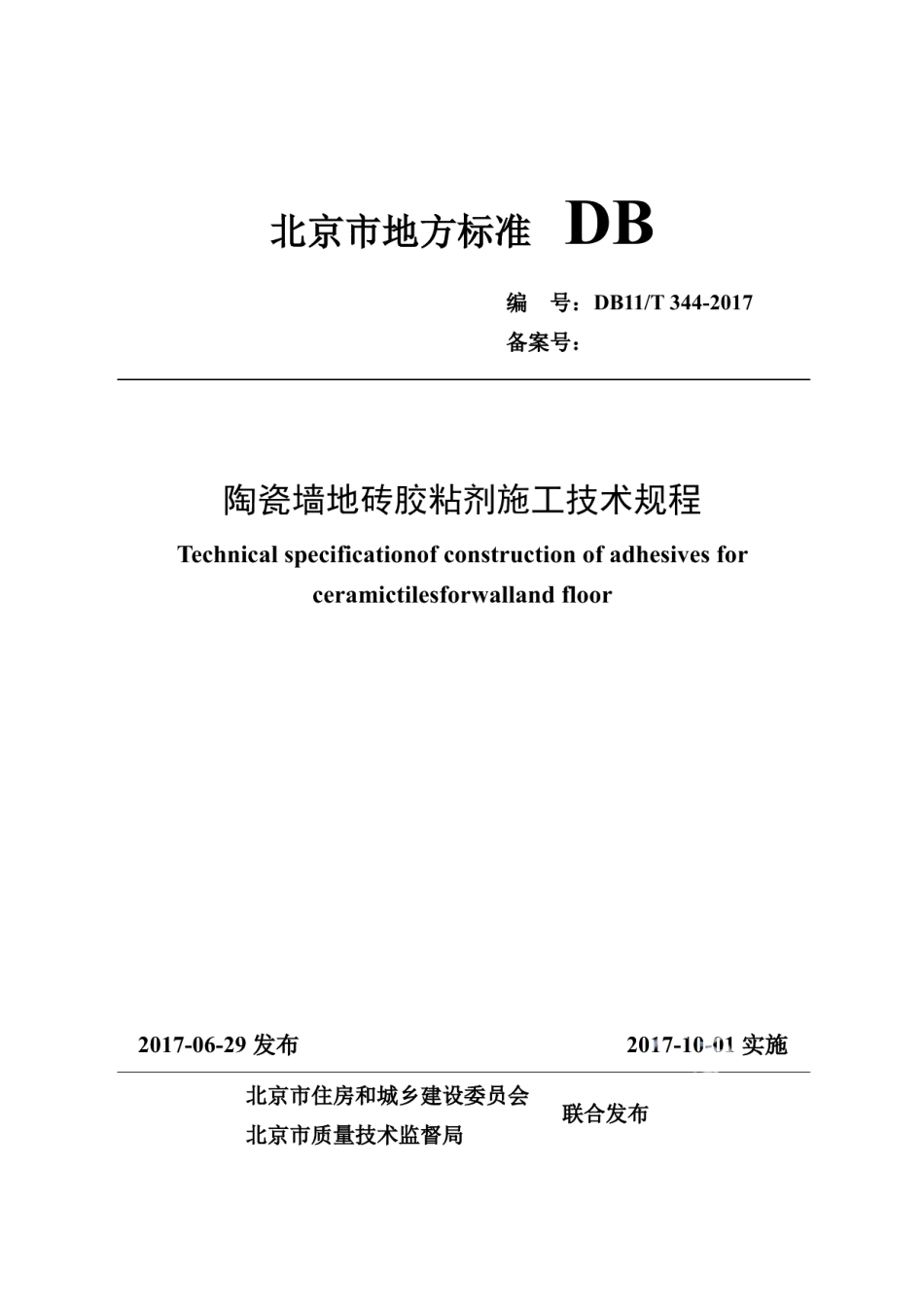 北京市地方标准 DB

编 号：DB11/T 344-2017

备案号：

陶瓷墙地砖胶粘剂施工技术规程

Technical specificationof construction of adhesives for ceramictilesforwalland floor

2017-06-29 发布

2017-10-01 实施

北京市住房和城乡建设委员会
北京市质量技术监督局

联合发布